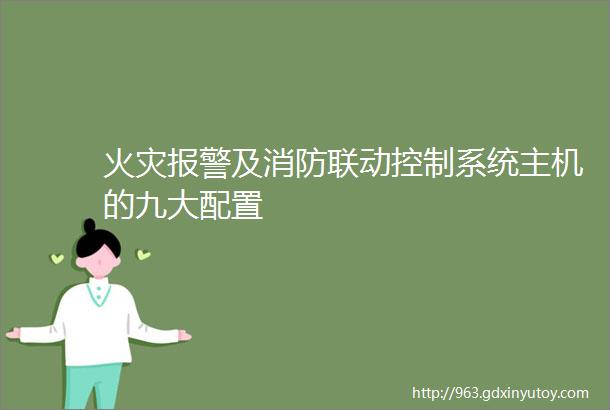 火灾报警及消防联动控制系统主机的九大配置

http://963.gdxinyutoy.com